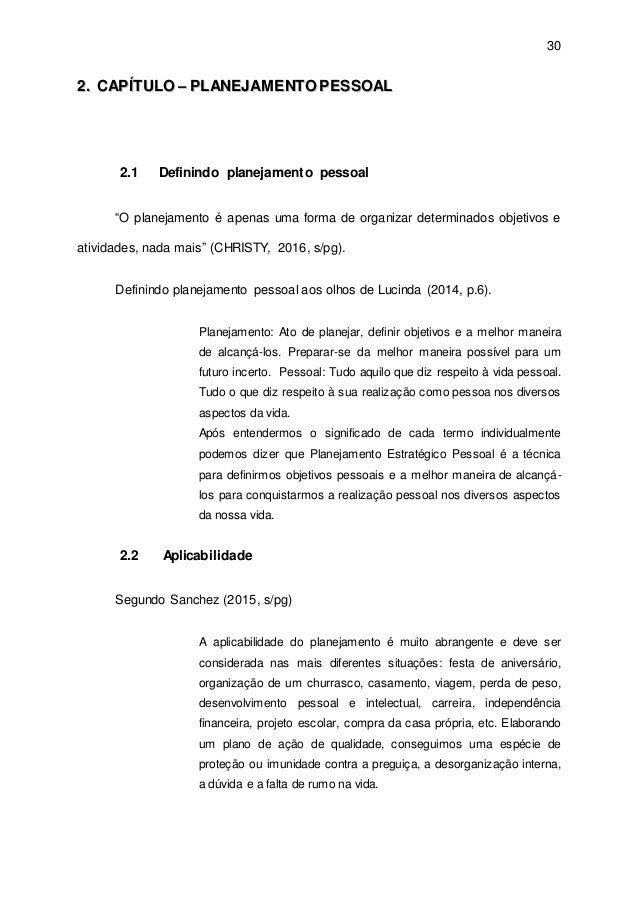 30

2. CAPÍTULO – PLANEJAMENTO PESSOAL

2.1 Definindo planejamento pessoal

“O planejamento é apenas uma forma de organizar determinados objetivos e atividades, nada mais” (CHRISTY, 2016, s/pg).

Definindo planejamento pessoal aos olhos de Lucinda (2014, p.6).

Planejamento: Ato de planejar, definir objetivos e a melhor maneira de alcançá-los. Preparar-se da melhor maneira possível para um futuro incerto. Pessoal: Tudo aquilo que diz respeito à vida pessoal. Tudo o que diz respeito à sua realização como pessoa nos diversos aspectos da vida.
Após entendermos o significado de cada termo individualmente podemos dizer que Planejamento Estratégico Pessoal é a técnica para definirmos objetivos pessoais e a melhor maneira de alcançá-los para conquistarmos a realização pessoal nos diversos aspectos da nossa vida.

2.2 Aplicabilidade

Segundo Sanchez (2015, s/pg)

A aplicabilidade do planejamento é muito abrangente e deve ser considerada nas mais diferentes situações: festa de aniversário, organização de um churrasco, casamento, viagem, perda de peso, desenvolvimento pessoal e intelectual, carreira, independência financeira, projeto escolar, compra da casa própria, etc. Elaborando um plano de ação de qualidade, conseguimos uma espécie de proteção ou imunidade contra a preguiça, a desorganização interna, a dúvida e a falta de rumo na vida.